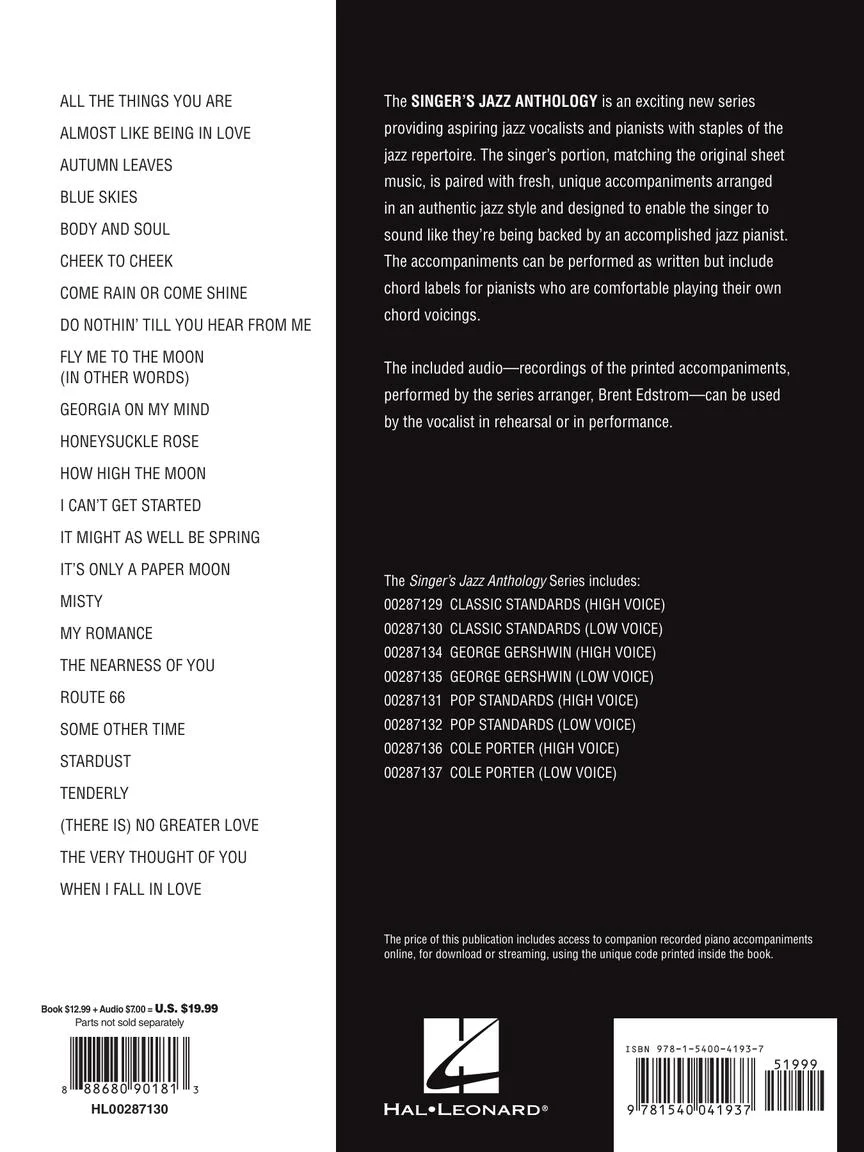 ALL THE THINGS YOU ARE
ALMOST LIKE BEING IN LOVE
AUTUMN LEAVES
BLUE SKIES
BODY AND SOUL
CHEEK TO CHEEK
COME RAIN OR COME SHINE
DO NOTHIN' TILL YOU HEAR FROM ME
FLY ME TO THE MOON
(IN OTHER WORDS)
GEORGIA ON MY MIND
HONEYSUCKLE ROSE
HOW HIGH THE MOON
I CAN'T GET STARTED
IT MIGHT AS WELL BE SPRING
IT'S ONLY A PAPER MOON
MISTY
MY ROMANCE
THE NEARNESS OF YOU
ROUTE 66
SOME OTHER TIME
STARDUST
TENDERLY
(THERE IS) NO GREATER LOVE
THE VERY THOUGHT OF YOU
WHEN I FALL IN LOVE

Book $12.99 + Audio $7.00 = U.S. $19.99
Parts not sold separately

8 88680 90181 3
HL00287130

The SINGER'S JAZZ ANTHOLOGY is an exciting new series providing aspiring jazz vocalists and pianists with staples of the jazz repertoire. The singer's portion, matching the original sheet music, is paired with fresh, unique accompaniments arranged in an authentic jazz style and designed to enable the singer to sound like they're being backed by an accomplished jazz pianist. The accompaniments can be performed as written but include chord labels for pianists who are comfortable playing their own chord voicings.

The included audio—recordings of the printed accompaniments, performed by the series arranger, Brent Edstrom—can be used by the vocalist in rehearsal or in performance.

The Singer's Jazz Anthology Series includes:
00287129 CLASSIC STANDARDS (HIGH VOICE)
00287130 CLASSIC STANDARDS (LOW VOICE)
00287134 GEORGE GERSHWIN (HIGH VOICE)
00287135 GEORGE GERSHWIN (LOW VOICE)
00287131 POP STANDARDS (HIGH VOICE)
00287132 POP STANDARDS (LOW VOICE)
00287136 COLE PORTER (HIGH VOICE)
00287137 COLE PORTER (LOW VOICE)

The price of this publication includes access to companion recorded piano accompaniments online, for download or streaming, using the unique code printed inside the book.

HAL•LEONARD®

ISBN 978-1-5400-4193-7
51999
9 781540 041937